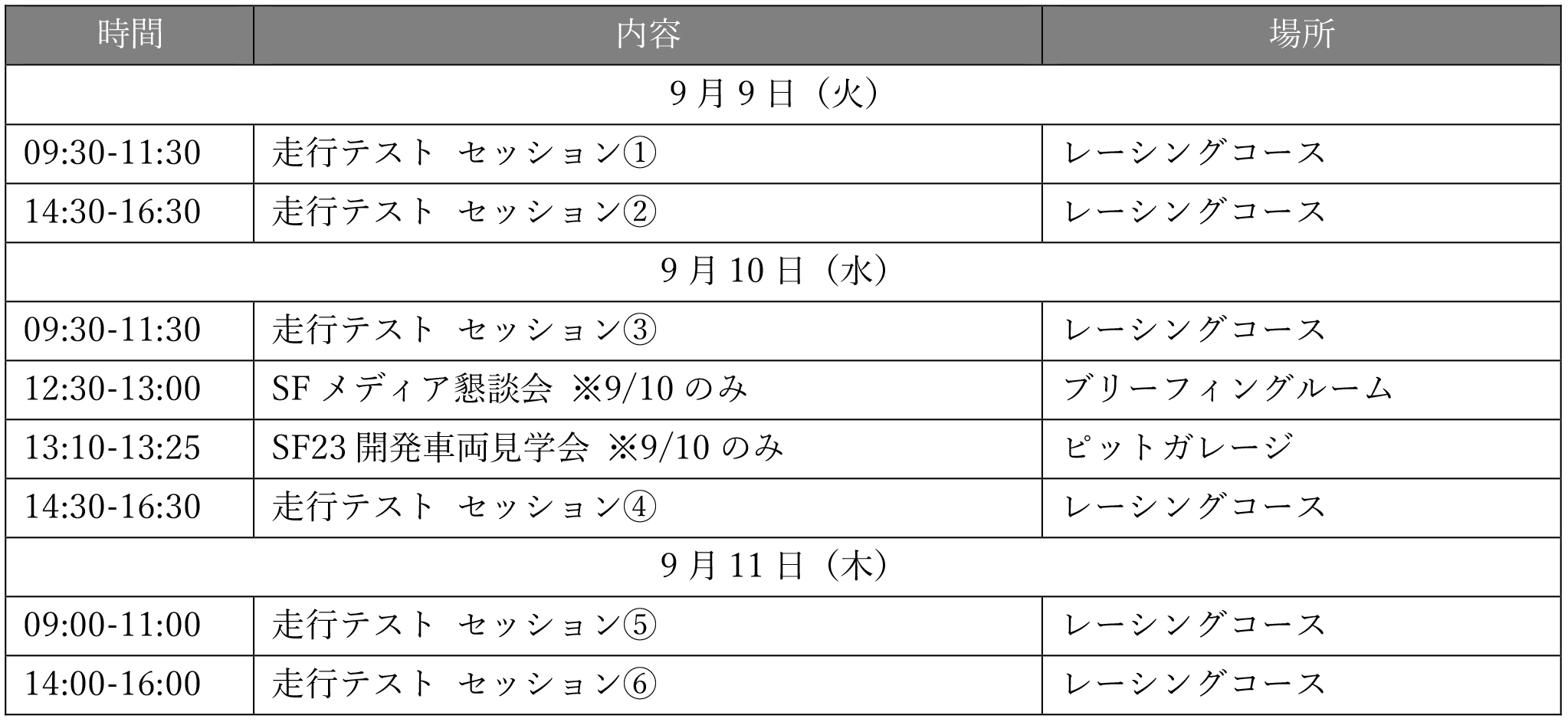 | 時間 | 内容 | 場所 |
|---|---|---|
| 9月9日（火） | | |
| 09:30-11:30 | 走行テスト セッション① | レーシングコース |
| 14:30-16:30 | 走行テスト セッション② | レーシングコース |
| 9月10日（水） | | |
| 09:30-11:30 | 走行テスト セッション③ | レーシングコース |
| 12:30-13:00 | SFメディア懇談会 ※9/10のみ | ブリーフィングルーム |
| 13:10-13:25 | SF23開発車両見学会 ※9/10のみ | ピットガレージ |
| 14:30-16:30 | 走行テスト セッション④ | レーシングコース |
| 9月11日（木） | | |
| 09:00-11:00 | 走行テスト セッション⑤ | レーシングコース |
| 14:00-16:00 | 走行テスト セッション⑥ | レーシングコース |